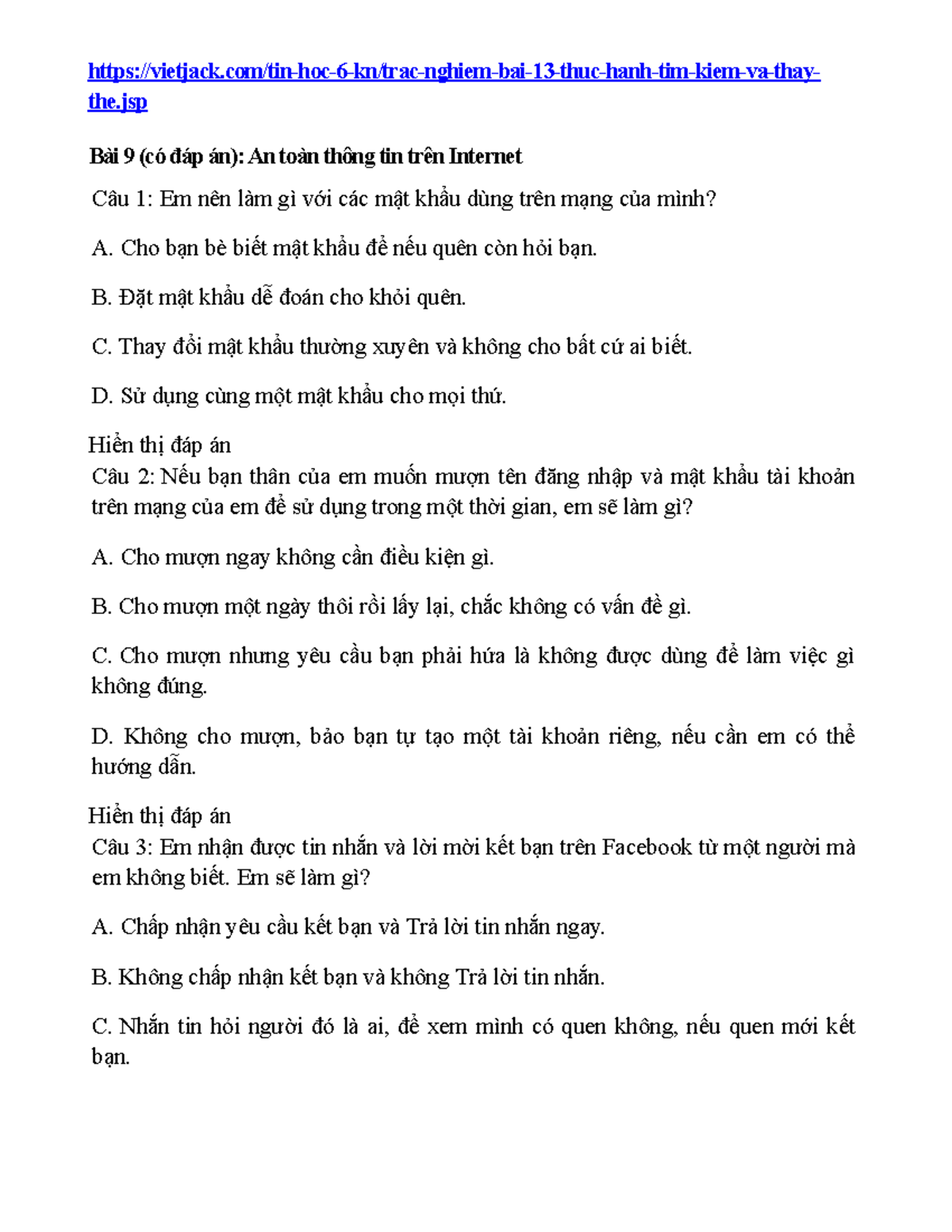 https://vietjack.com/tin-hoc-6-kn/trac-nghiem-bai-13-thuc-hanh-tim-kiem-va-thay-the.jsp

Bài 9 (có đáp án): An toàn thông tin trên Internet

Câu 1: Em nên làm gì với các mật khẩu dùng trên mạng của mình?

A. Cho bạn bè biết mật khẩu để nếu quên còn hỏi bạn.

B. Đặt mật khẩu dễ đoán cho khỏi quên.

C. Thay đổi mật khẩu thường xuyên và không cho bất cứ ai biết.

D. Sử dụng cùng một mật khẩu cho mọi thứ.

Hiển thị đáp án

Câu 2: Nếu bạn thân của em muốn mượn tên đăng nhập và mật khẩu tài khoản trên mạng của em để sử dụng trong một thời gian, em sẽ làm gì?

A. Cho mượn ngay không cần điều kiện gì.

B. Cho mượn một ngày thôi rồi lấy lại, chắc không có vấn đề gì.

C. Cho mượn nhưng yêu cầu bạn phải hứa là không được dùng để làm việc gì không đúng.

D. Không cho mượn, bảo bạn tự tạo một tài khoản riêng, nếu cần em có thể hướng dẫn.

Hiển thị đáp án

Câu 3: Em nhận được tin nhắn và lời mời kết bạn trên Facebook từ một người mà em không biết. Em sẽ làm gì?

A. Chấp nhận yêu cầu kết bạn và Trả lời tin nhắn ngay.

B. Không chấp nhận kết bạn và không Trả lời tin nhắn.

C. Nhắn tin hỏi người đó là ai, để xem mình có quen không, nếu quen mới kết bạn.